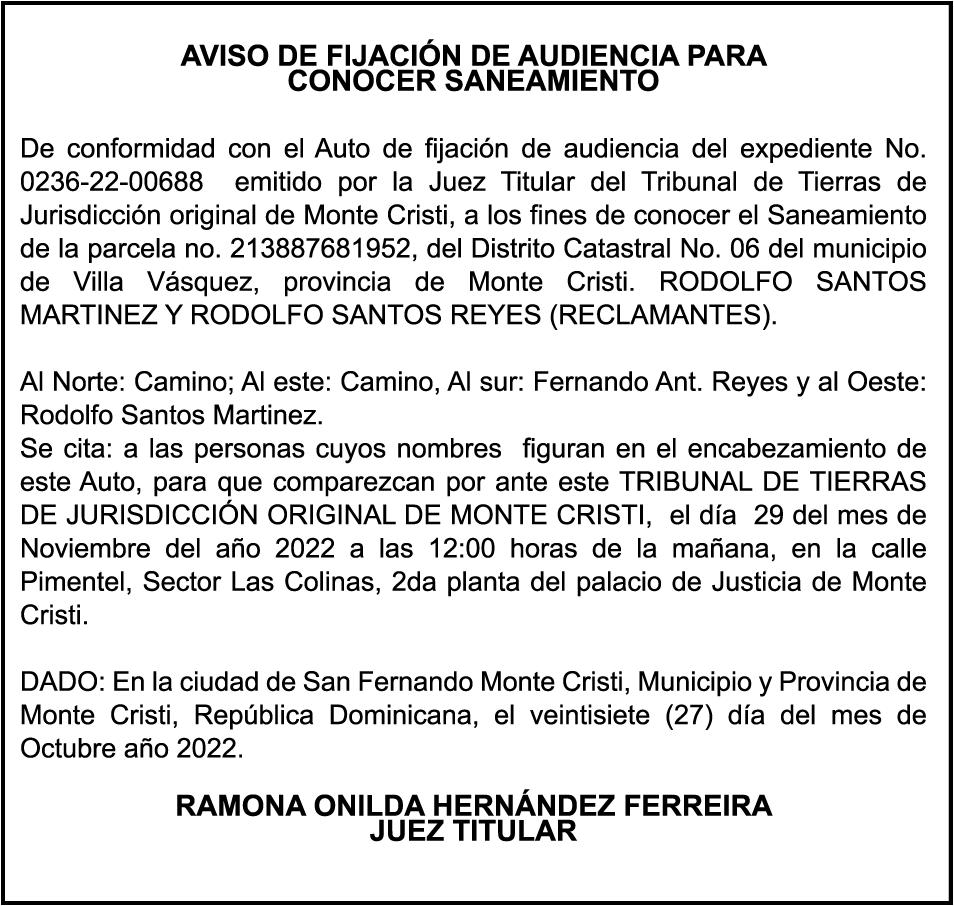 AVISO DE FIJACIÓN DE AUDIENCIA PARA CONOCER SANEAMIENTO

De conformidad con el Auto de fijación de audiencia del expediente No. 0236-22-00688 emitido por la Juez Titular del Tribunal de Tierras de Jurisdicción original de Monte Cristi, a los fines de conocer el Saneamiento de la parcela no. 213887681952, del Distrito Catastral No. 06 del municipio de Villa Vásquez, provincia de Monte Cristi. RODOLFO SANTOS MARTINEZ Y RODOLFO SANTOS REYES (RECLAMANTES).

Al Norte: Camino; Al este: Camino, Al sur: Fernando Ant. Reyes y al Oeste: Rodolfo Santos Martinez.
Se cita: a las personas cuyos nombres figuran en el encabezamiento de este Auto, para que comparezcan por ante este TRIBUNAL DE TIERRAS DE JURISDICCIÓN ORIGINAL DE MONTE CRISTI, el día 29 del mes de Noviembre del año 2022 a las 12:00 horas de la mañana, en la calle Pimentel, Sector Las Colinas, 2da planta del palacio de Justicia de Monte Cristi.

DADO: En la ciudad de San Fernando Monte Cristi, Municipio y Provincia de Monte Cristi, República Dominicana, el veintisiete (27) día del mes de Octubre año 2022.

RAMONA ONILDA HERNÁNDEZ FERREIRA
JUEZ TITULAR